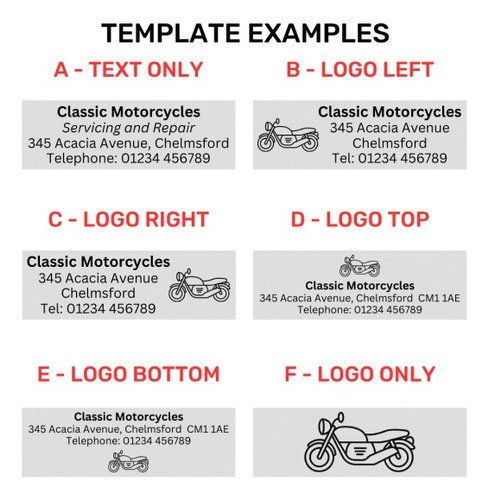 TEMPLATE EXAMPLES

A - TEXT ONLY

Classic Motorcycles
Servicing and Repair
345 Acacia Avenue, Chelmsford
Telephone: 01234 456789

B - LOGO LEFT

Classic Motorcycles
345 Acacia Avenue
Chelmsford
Tel: 01234 456789

C - LOGO RIGHT

Classic Motorcycles
345 Acacia Avenue
Chelmsford
Tel: 01234 456789

D - LOGO TOP

Classic Motorcycles
345 Acacia Avenue, Chelmsford CM1 1AE
Telephone: 01234 456789

E - LOGO BOTTOM

Classic Motorcycles
345 Acacia Avenue, Chelmsford CM1 1AE
Telephone: 01234 456789

F - LOGO ONLY